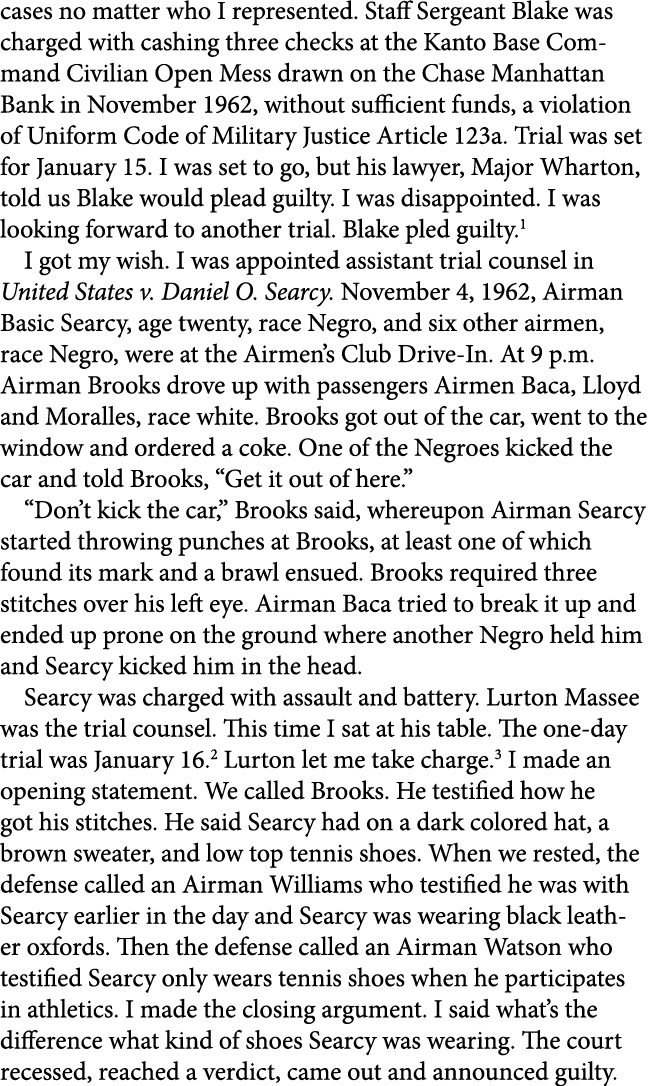 cases no matter who I represented. Staff Sergeant Blake was charged with cashing three checks at the Kanto Base Command Civilian Open Mess drawn on the Chase Manhattan Bank in November 1962, without sufficient funds, a violation of Uniform Code of Military Justice Article 123a. Trial was set for January 15. I was set to go, but his lawyer, Major Wharton, told us Blake would plead guilty. I was disappointed. I was looking forward to another trial. Blake pled guilty.$^1$

I got my wish. I was appointed assistant trial counsel in United States v. Daniel O. Searcy. November 4, 1962, Airman Basic Searcy, age twenty, race Negro, and six other airmen, race Negro, were at the Airmen's Club Drive-In. At 9 p.m. Airman Brooks drove up with passengers Airmen Baca, Lloyd and Moralles, race white. Brooks got out of the car, went to the window and ordered a coke. One of the Negroes kicked the car and told Brooks, "Get it out of here."

"Don't kick the car," Brooks said, whereupon Airman Searcy started throwing punches at Brooks, at least one of which found its mark and a brawl ensued. Brooks required three stitches over his left eye. Airman Baca tried to break it up and ended up prone on the ground where another Negro held him and Searcy kicked him in the head.

Searcy was charged with assault and battery. Lurton Massee was the trial counsel. This time I sat at his table. The one-day trial was January 16.$^2$ Lurton let me take charge.$^3$ I made an opening statement. We called Brooks. He testified how he got his stitches. He said Searcy had on a dark colored hat, a brown sweater, and low top tennis shoes. When we rested, the defense called an Airman Williams who testified he was with Searcy earlier in the day and Searcy was wearing black leather oxfords. Then the defense called an Airman Watson who testified Searcy only wears tennis shoes when he participates in athletics. I made the closing argument. I said what's the difference what kind of shoes Searcy was wearing. The court recessed, reached a verdict, came out and announced guilty.